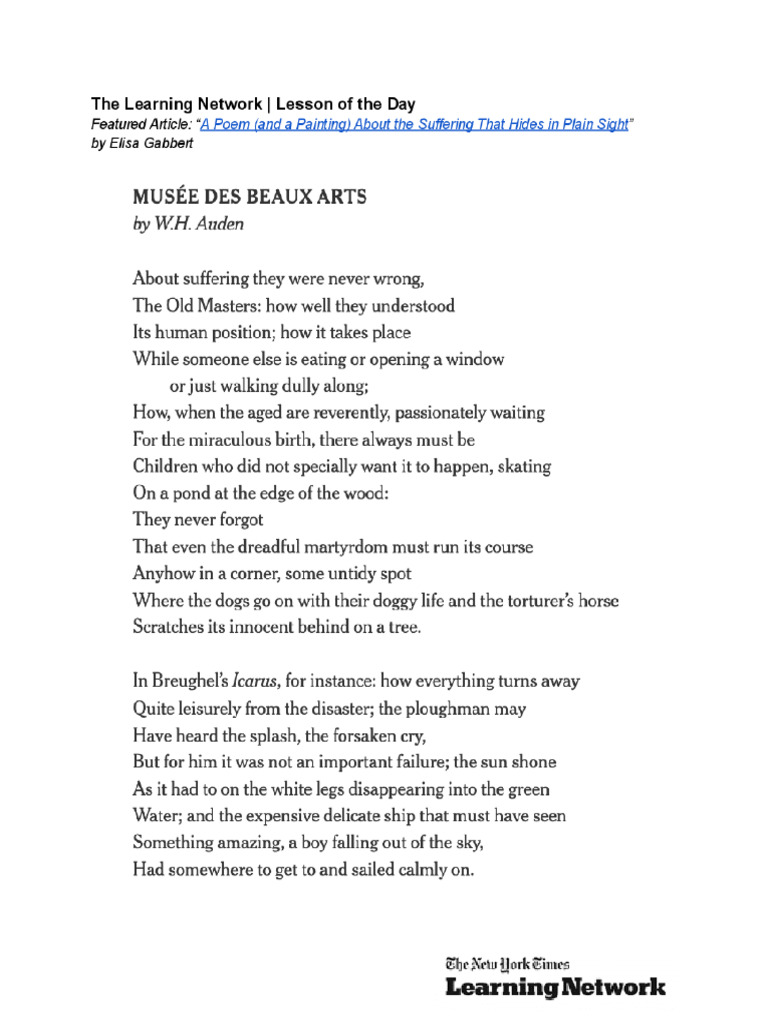 The Learning Network | Lesson of the Day
Featured Article: "A Poem (and a Painting) About the Suffering That Hides in Plain Sight"
by Elisa Gabbert

MUSÉE DES BEAUX ARTS
by W.H. Auden

About suffering they were never wrong,
The Old Masters: how well they understood
Its human position; how it takes place
While someone else is eating or opening a window
or just walking dully along;
How, when the aged are reverently, passionately waiting
For the miraculous birth, there always must be
Children who did not specially want it to happen, skating
On a pond at the edge of the wood:
They never forgot
That even the dreadful martyrdom must run its course
Anyhow in a corner, some untidy spot
Where the dogs go on with their doggy life and the torturer's horse
Scratches its innocent behind on a tree.

In Breughel's Icarus, for instance: how everything turns away
Quite leisurely from the disaster; the ploughman may
Have heard the splash, the forsaken cry,
But for him it was not an important failure; the sun shone
As it had to on the white legs disappearing into the green
Water; and the expensive delicate ship that must have seen
Something amazing, a boy falling out of the sky,
Had somewhere to get to and sailed calmly on.

The New York Times
Learning Network